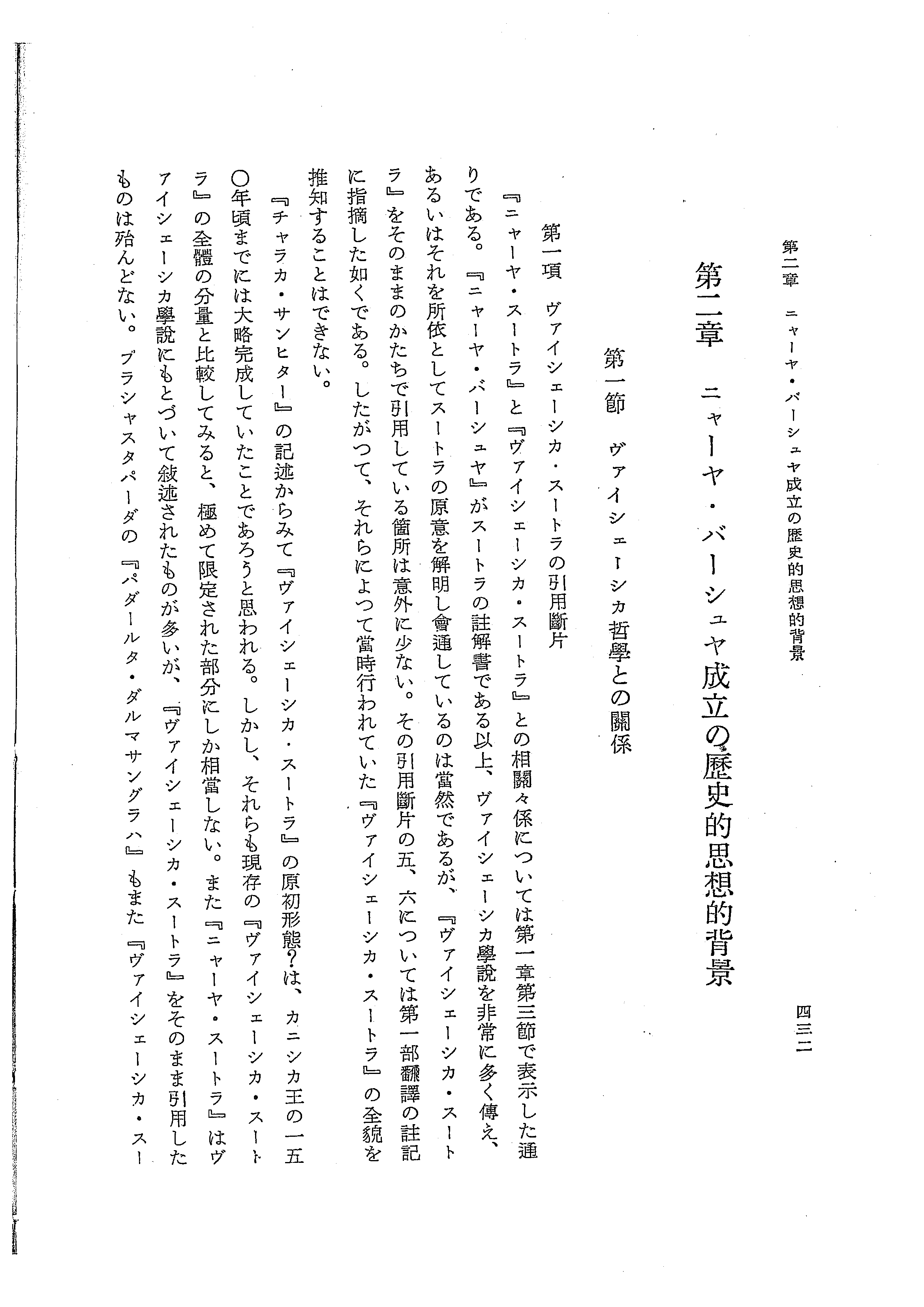 第二章　ニャーヤ・バーシュヤ成立の歴史的思想的背景　四三二

第二章　ニャーヤ・バーシュヤ成立の歴史的思想的背景

第一節　ヴァイシェーシカ哲學との關係

第一項　ヴァイシェーシカ・スートラの引用斷片

『ニャーヤ・スートラ』と『ヴァイシェーシカ・スートラ』との相關々係については第一章第三節で表示した通りである。『ニャーヤ・バーシュヤ』がスートラの註解書である以上、ヴァイシェーシカ學說を非常に多く傳え、あるいはそれを所依としてスートラの原意を解明し會通しているのは當然であるが、『ヴァイシェーシカ・スートラ』をそのままのかたちで引用している箇所は意外に少ない。その引用斷片の五、六については第一部飜譯の註記に指摘した如くである。したがつて、それらによつて當時行われていた『ヴァイシェーシカ・スートラ』の全貌を推知することはできない。

『チャラカ・サンヒター』の記述からみて『ヴァイシェーシカ・スートラ』の原初形態?は、カニシカ王の一五〇年頃までには大略完成していたことであろうと思われる。しかし、それらも現存の『ヴァイシェーシカ・スートラ』の全體の分量と比較してみると、極めて限定された部分にしか相當しない。また『ニャーヤ・スートラ』はヴァイシェーシカ學說にもとづいて敍述されたものが多いが、『ヴァイシェーシカ・スートラ』をそのまま引用したものは殆んどない。プラシャスタパーダの『パダールタ・ダルマサングラハ』もまた『ヴァイシェーシカ・スー